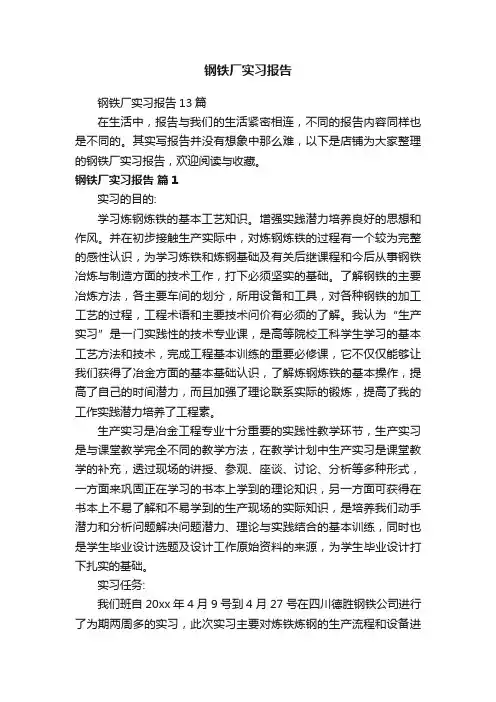 钢铁厂实习报告

钢铁厂实习报告 13 篇

在生活中，报告与我们的生活紧密相连，不同的报告内容同样也是不同的。其实写报告并没有想象中那么难，以下是店铺为大家整理的钢铁厂实习报告，欢迎阅读与收藏。

钢铁厂实习报告 篇 1

实习的目的:

学习炼钢炼铁的基本工艺知识。增强实践潜力培养良好的思想和作风。并在初步接触生产实际中，对炼钢炼铁的过程有一个较为完整的感性认识，为学习炼铁和炼钢基础及有关后继课程和今后从事钢铁冶炼与制造方面的技术工作，打下必须坚实的基础。了解钢铁的主要冶炼方法，各主要车间的划分，所用设备和工具，对各种钢铁的加工工艺的过程，工程术语和主要技术问价有必须的了解。我认为“生产实习”是一门实践性的技术专业课，是高等院校工科学生学习的基本工艺方法和技术，完成工程基本训练的重要必修课，它不仅仅能够让我们获得了冶金方面的基本基础认识，了解炼钢炼铁的基本操作，提高了自己的时间潜力，而且加强了理论联系实际的锻炼，提高了我的工作实践潜力培养了工程素。

生产实习是冶金工程专业十分重要的实践性教学环节，生产实习是与课堂教学完全不同的教学方法，在教学计划中生产实习是课堂教学的补充，透过现场的讲授、参观、座谈、讨论、分析等多种形式，一方面来巩固正在学习的书本上学到的理论知识，另一方面可获得在书本上不易了解和不易学到的生产现场的实际知识，是培养我们动手潜力和分析问题解决问题潜力、理论与实践结合的基本训练，同时也是学生毕业设计选题及设计工作原始资料的来源，为学生毕业设计打下扎实的基础。

实习任务:

我们班自 20xx 年 4 月 9 号到 4 月 27 号在四川德胜钢铁公司进行了为期两周多的实习，此次实习主要对炼铁炼钢的生产流程和设备进